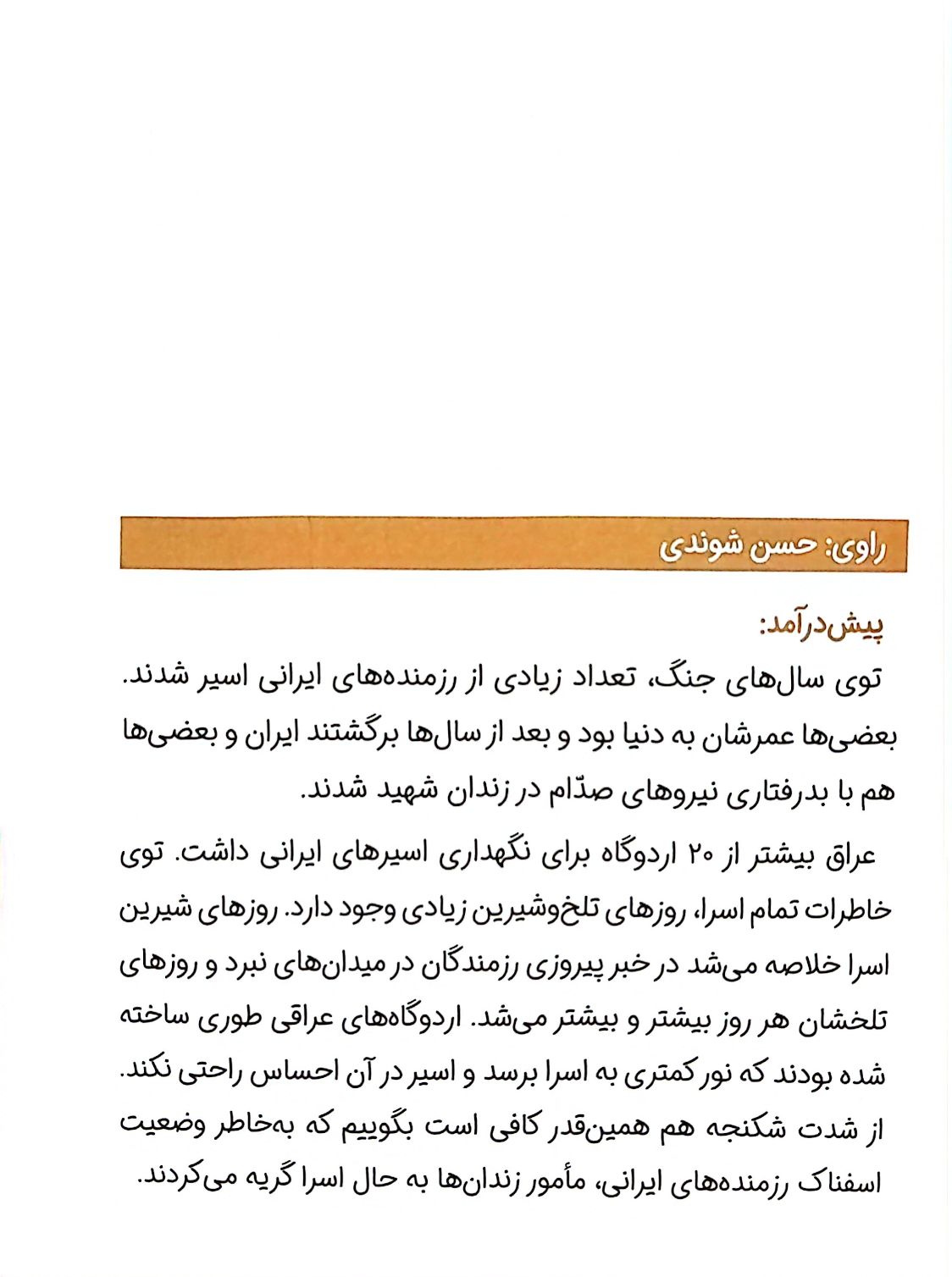 راوی: حسن شوندی

پیش‌درآمد:

توی سال‌های جنگ، تعداد زیادی از رزمنده‌های ایرانی اسیر شدند. بعضی‌ها عمرشان به دنیا بود و بعد از سال‌ها برگشتند ایران و بعضی‌ها هم با بدرفتاری نیروهای صدّام در زندان شهید شدند.

عراق بیشتر از ۲۰ اردوگاه برای نگهداری اسیرهای ایرانی داشت. توی خاطرات تمام اسرا، روزهای تلخ‌وشیرین زیادی وجود دارد. روزهای شیرین اسرا خلاصه می‌شد در خبر پیروزی رزمندگان در میدان‌های نبرد و روزهای تلخشان هر روز بیشتر و بیشتر می‌شد. اردوگاه‌های عراقی طوری ساخته شده بودند که نور کمتری به اسرا برسد و اسیر در آن احساس راحتی نکند. از شدت شکنجه هم همین‌قدر کافی است بگوییم که به‌خاطر وضعیت اسفناک رزمنده‌های ایرانی، مأمور زندان‌ها به حال اسرا گریه می‌کردند.